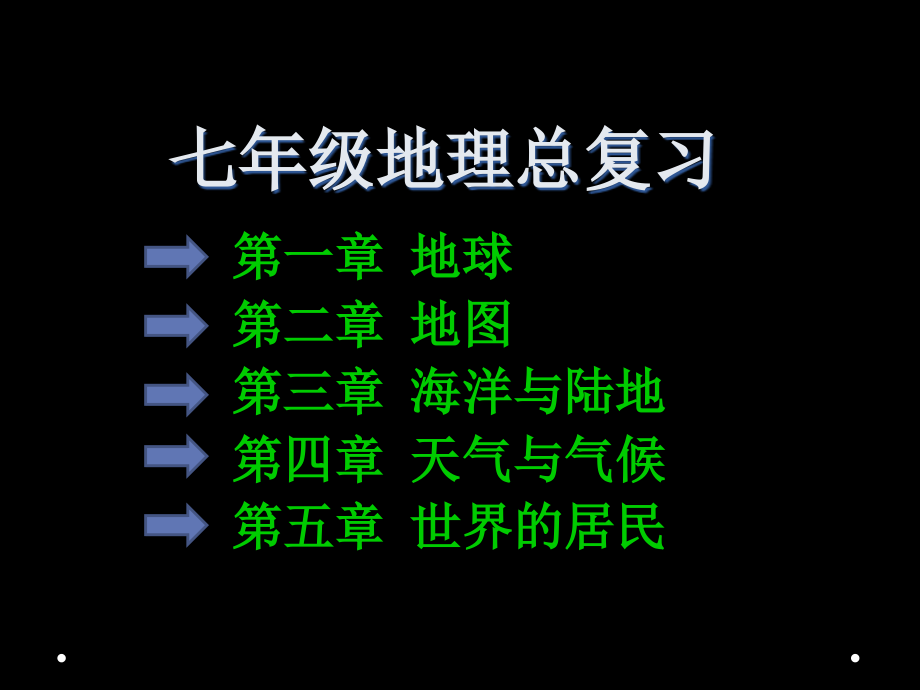 七年级地理总复习

第一章 地球

第二章 地图

第三章 海洋与陆地

第四章 天气与气候

第五章 世界的居民